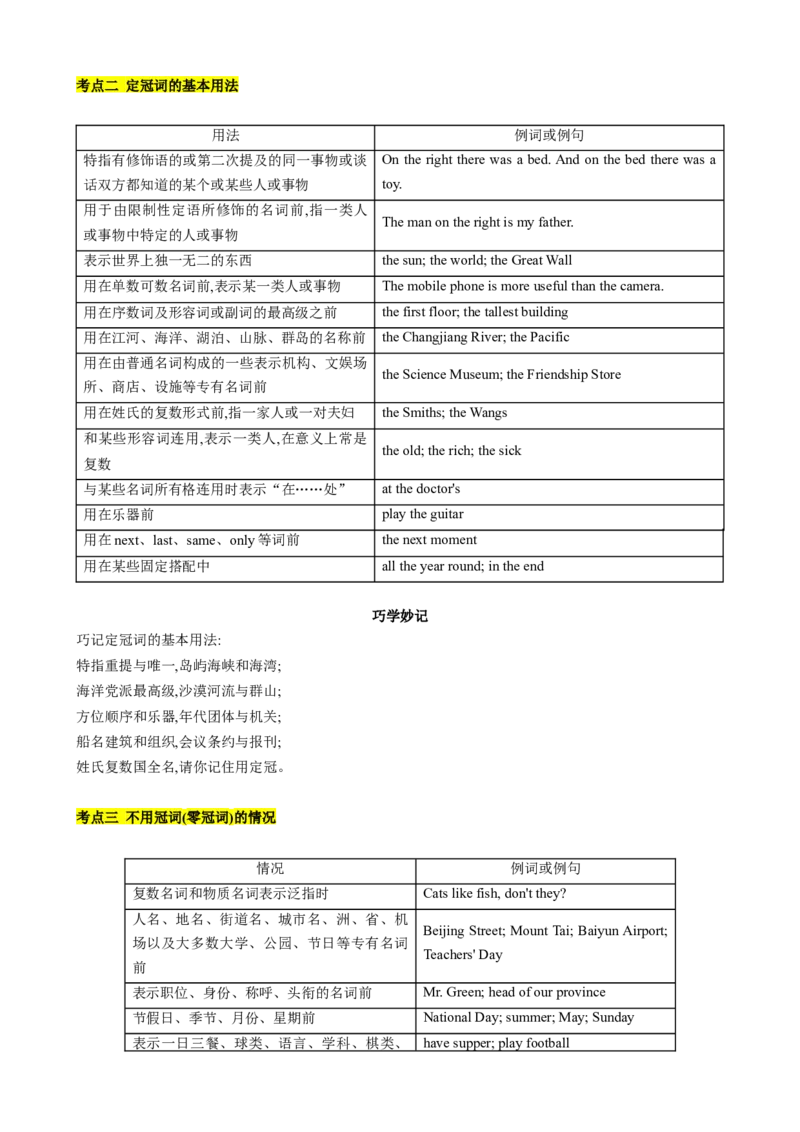 考点二 定冠词的基本用法

| 用法 | 例词或例句 |
|---|---|
| 特指有修饰语的或第二次提及的同一事物或谈话双方都知道的某个或某些人或事物 | On the right there was a bed. And on the bed there was a toy. |
| 用于由限制性定语所修饰的名词前,指一类人或事物中特定的人或事物 | The man on the right is my father. |
| 表示世界上独一无二的东西 | the sun; the world; the Great Wall |
| 用在单数可数名词前,表示某一类人或事物 | The mobile phone is more useful than the camera. |
| 用在序数词及形容词或副词的最高级之前 | the first floor; the tallest building |
| 用在江河、海洋、湖泊、山脉、群岛的名称前 | the Changjiang River; the Pacific |
| 用在由普通名词构成的一些表示机构、文娱场所、商店、设施等专有名词前 | the Science Museum; the Friendship Store |
| 用在姓氏的复数形式前,指一家人或一对夫妇 | the Smiths; the Wangs |
| 和某些形容词连用,表示一类人,在意义上常是复数 | the old; the rich; the sick |
| 与某些名词所有格连用时表示“在……处” | at the doctor's |
| 用在乐器前 | play the guitar |
| 用在next、last、same、only等词前 | the next moment |
| 用在某些固定搭配中 | all the year round; in the end |

巧学妙记

巧记定冠词的基本用法:
特指重提与唯一,岛屿海峡和海湾;
海洋党派最高级,沙漠河流与群山;
方位顺序和乐器,年代团体与机关;
船名建筑和组织,会议条约与报刊;
姓氏复数国全名,请你记住用定冠。

考点三 不用冠词(零冠词)的情况

| 情况 | 例词或例句 |
|---|---|
| 复数名词和物质名词表示泛指时 | Cats like fish, don't they? |
| 人名、地名、街道名、城市名、洲、省、机场以及大多数大学、公园、节日等专有名词前 | Beijing Street; Mount Tai; Baiyun Airport; Teachers' Day |
| 表示职位、身份、称呼、头衔的名词前 | Mr. Green; head of our province |
| 节假日、季节、月份、星期前 | National Day; summer; May; Sunday |
| 表示一日三餐、球类、语言、学科、棋类、 | have supper; play football |